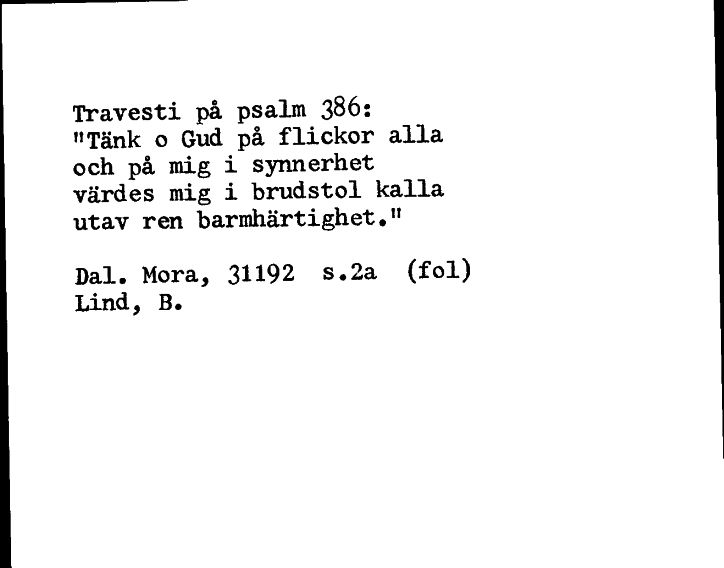 Travesti på psalm 386:
"Tänk o Gud på flickor alla
och på mig i synnerhet
värdes mig i brudstol kalla
utav ren barmhärtighet."

Dal. Mora, 31192 s.2a (fol)
Lind, B.